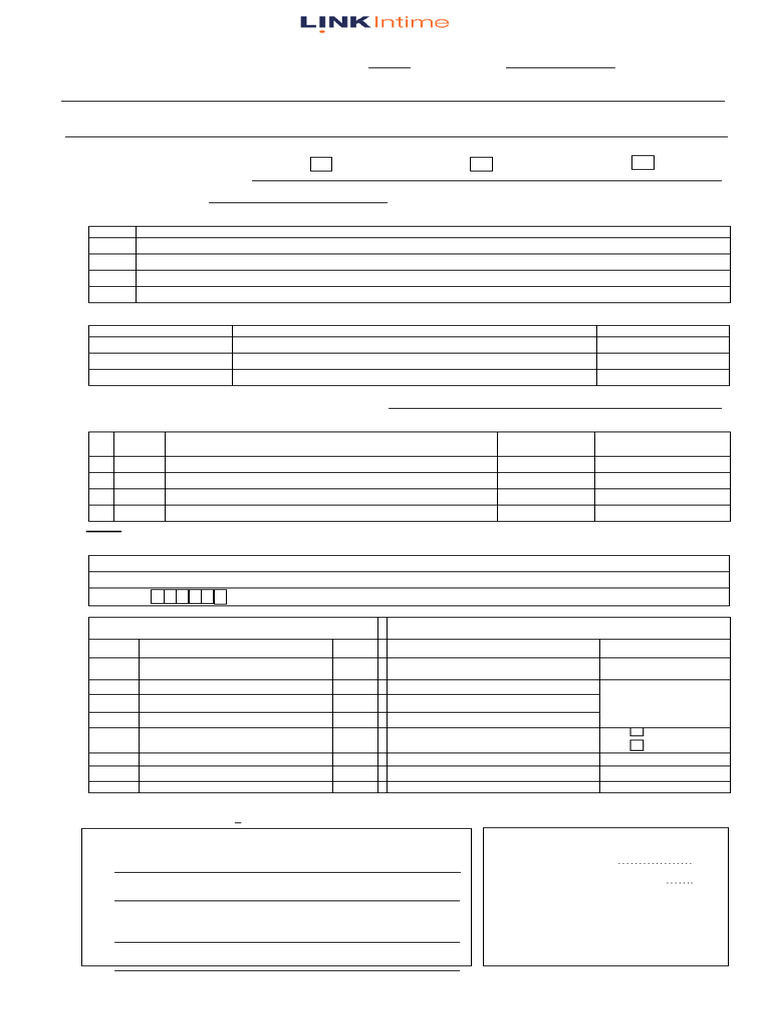 LINK Intime